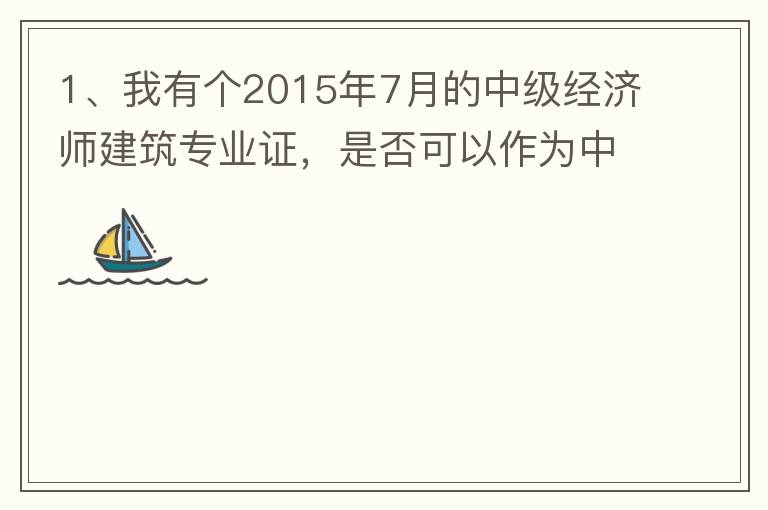 1、我有个2015年7月的中级经济师建筑专业证，是否可以作为中